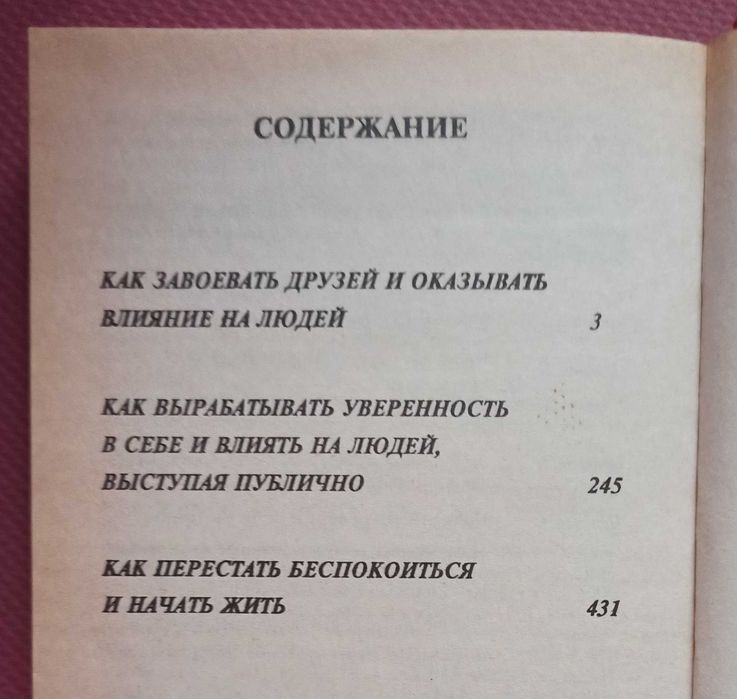 СОДЕРЖАНИЕ

КАК ЗАВОЕВАТЬ ДРУЗЕЙ И ОКАЗЫВАТЬ ВЛИЯНИЕ НА ЛЮДЕЙ 3

КАК ВЫРАБАТЫВАТЬ УВЕРЕННОСТЬ В СЕБЕ И ВЛИЯТЬ НА ЛЮДЕЙ, ВЫСТУПАЯ ПУБЛИЧНО 245

КАК ПЕРЕСТАТЬ БЕСПОКОИТЬСЯ И НАЧАТЬ ЖИТЬ 431